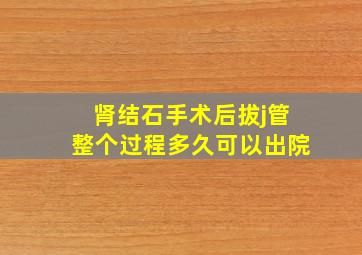 肾结石手术后拔j管
整个过程多久可以出院